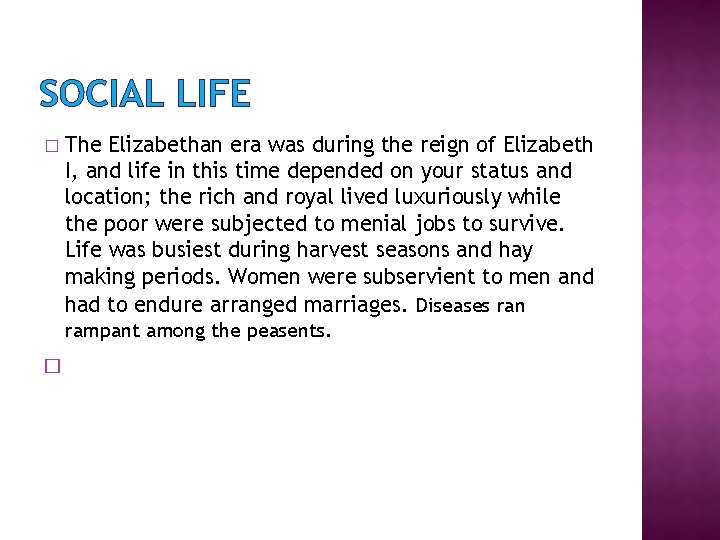 SOCIAL LIFE

□ The Elizabethan era was during the reign of Elizabeth I, and life in this time depended on your status and location; the rich and royal lived luxuriously while the poor were subjected to menial jobs to survive. Life was busiest during harvest seasons and hay making periods. Women were subservient to men and had to endure arranged marriages. Diseases ran rampant among the peasents.

□